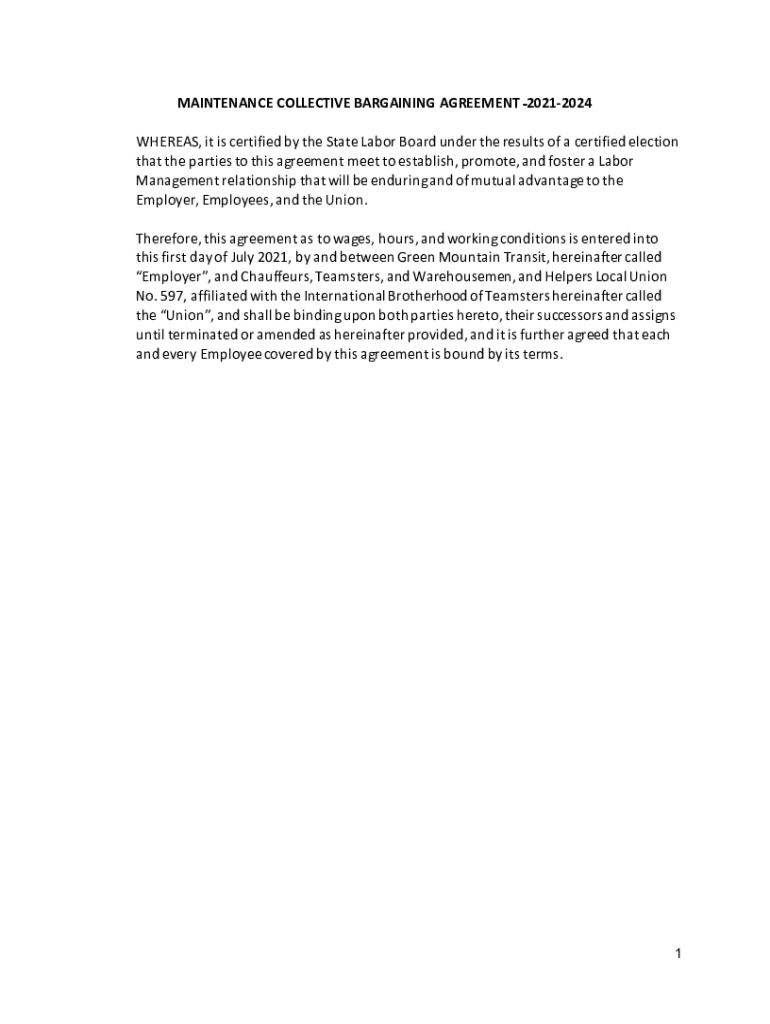 MAINTENANCE COLLECTIVE BARGAINING AGREEMENT -2021-2024

WHEREAS, it is certified by the State Labor Board under the results of a certified election that the parties to this agreement meet to establish, promote, and foster a Labor Management relationship that will be enduring and of mutual advantage to the Employer, Employees, and the Union.

Therefore, this agreement as to wages, hours, and working conditions is entered into this first day of July 2021, by and between Green Mountain Transit, hereinafter called "Employer", and Chauffeurs, Teamsters, and Warehousemen, and Helpers Local Union No. 597, affiliated with the International Brotherhood of Teamsters hereinafter called the "Union", and shall be binding upon both parties hereto, their successors and assigns until terminated or amended as hereinafter provided, and it is further agreed that each and every Employee covered by this agreement is bound by its terms.

1